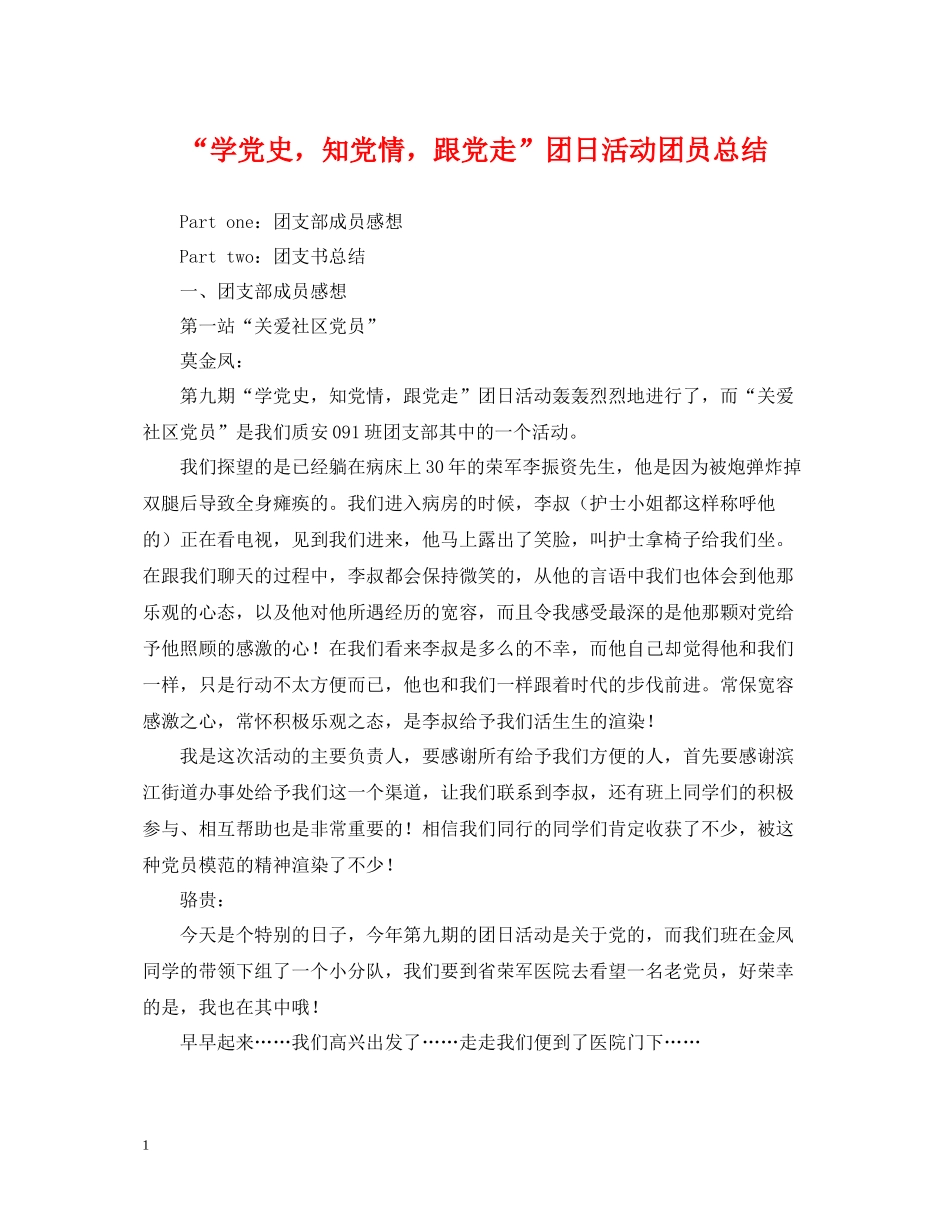 “学党史，知党情，跟党走”团日活动团员总结

Part one：团支部成员感想

Part two：团支书总结

一、团支部成员感想

第一站“关爱社区党员”

莫金凤：

第九期“学党史，知党情，跟党走”团日活动轰轰烈烈地进行了，而“关爱社区党员”是我们质安091班团支部其中的一个活动。

我们探望的是已经躺在病床上30年的荣军李振资先生，他是因为被炮弹炸掉双腿后导致全身瘫痪的。我们进入病房的时候，李叔（护士小姐都这样称呼他的）正在看电视，见到我们进来，他马上露出了笑脸，叫护士拿椅子给我们坐。在跟我们聊天的过程中，李叔都会保持微笑的，从他的言语中我们也体会到他那乐观的心态，以及他对他所遇经历的宽容，而且令我感受最深的是他那颗对党给予他照顾的感激的心！在我们看来李叔是多么的不幸，而他自己却觉得他和我们一样，只是行动不太方便而已，他也和我们一样跟着时代的步伐前进。常保宽容感激之心，常怀积极乐观之态，是李叔给予我们活生生的渲染！

我是这次活动的主要负责人，要感谢所有给予我们方便的人，首先要感谢滨江街道办事处给予我们这一个渠道，让我们联系到李叔，还有班上同学们的积极参与、相互帮助也是非常重要的！相信我们同行的同学们肯定收获了不少，被这种党员模范的精神渲染了不少！

骆贵：

今天是个特别的日子，今年第九期的团日活动是关于党的，而我们班在金凤同学的带领下组了一个小分队，我们要到省荣军医院去看望一名老党员，好荣幸的是，我也在其中哦！

早早起来……我们高兴出发了……走走我们便到了医院门下……

1